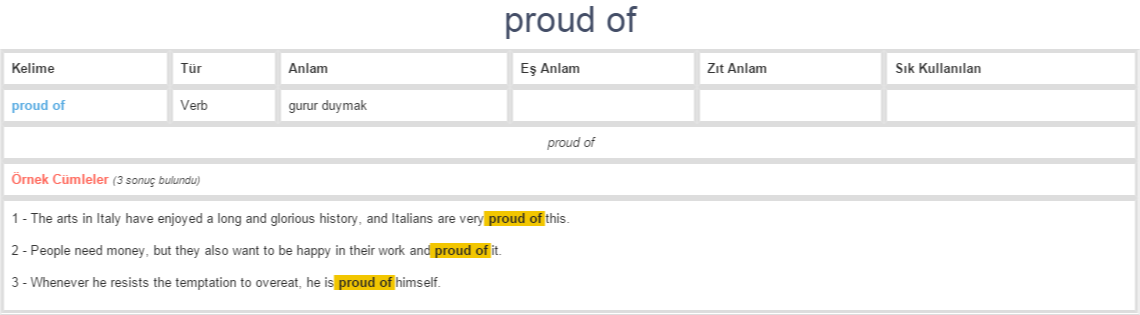 proud of

| Kelime | Tür | Anlam | Eş Anlam | Zıt Anlam | Sık Kullanılan |
|---|---|---|---|---|---|
| proud of | Verb | gurur duymak | | | |

proud of

Örnek Cümleler (3 sonuç bulundu)

1 - The arts in Italy have enjoyed a long and glorious history, and Italians are very proud of this.

2 - People need money, but they also want to be happy in their work and proud of it.

3 - Whenever he resists the temptation to overeat, he is proud of himself.